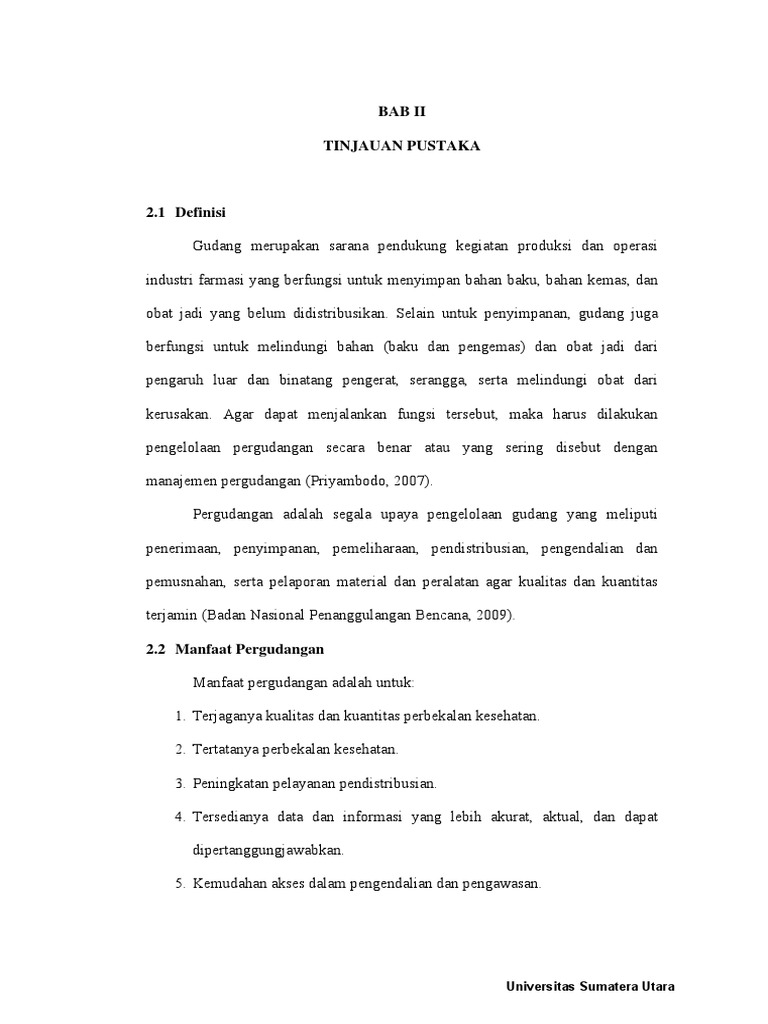 BAB II

TINJAUAN PUSTAKA

2.1 Definisi

Gudang merupakan sarana pendukung kegiatan produksi dan operasi industri farmasi yang berfungsi untuk menyimpan bahan baku, bahan kemas, dan obat jadi yang belum didistribusikan. Selain untuk penyimpanan, gudang juga berfungsi untuk melindungi bahan (baku dan pengemas) dan obat jadi dari pengaruh luar dan binatang pengerat, serangga, serta melindungi obat dari kerusakan. Agar dapat menjalankan fungsi tersebut, maka harus dilakukan pengelolaan pergudangan secara benar atau yang sering disebut dengan manajemen pergudangan (Priyambodo, 2007).

Pergudangan adalah segala upaya pengelolaan gudang yang meliputi penerimaan, penyimpanan, pemeliharaan, pendistribusian, pengendalian dan pemusnahan, serta pelaporan material dan peralatan agar kualitas dan kuantitas terjamin (Badan Nasional Penanggulangan Bencana, 2009).

2.2 Manfaat Pergudangan

Manfaat pergudangan adalah untuk:

1. Terjaganya kualitas dan kuantitas perbekalan kesehatan.
2. Tertatanya perbekalan kesehatan.
3. Peningkatan pelayanan pendistribusian.
4. Tersedianya data dan informasi yang lebih akurat, aktual, dan dapat dipertanggungjawabkan.
5. Kemudahan akses dalam pengendalian dan pengawasan.

Universitas Sumatera Utara